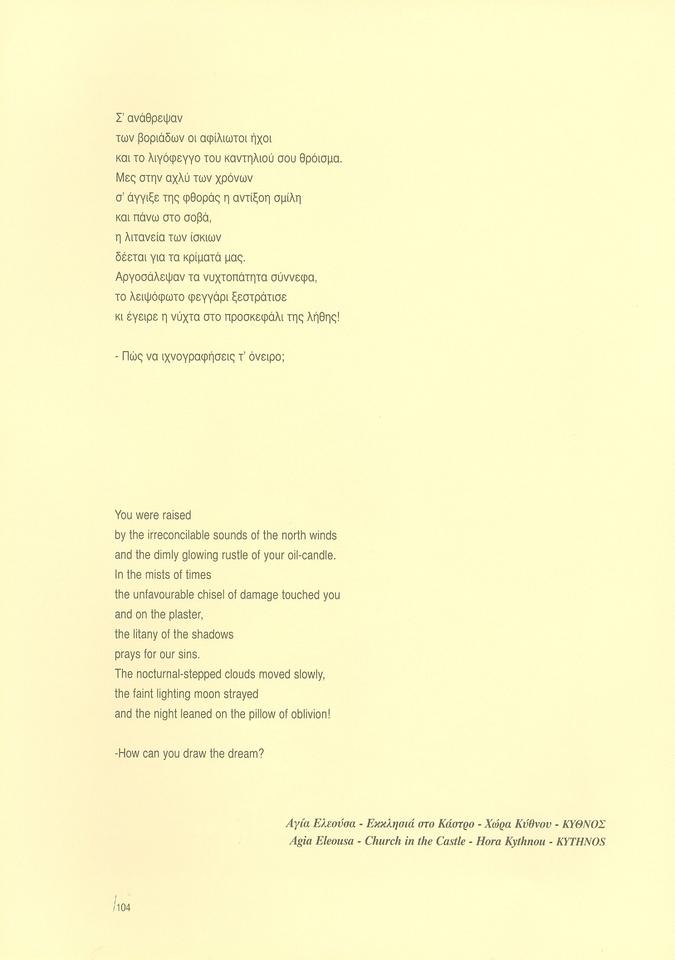 Σ' ανάθρεψαν
των βοριάδων οι αφίλιωτοι ήχοι
και το λιγόφεγγο του καντηλιού σου θρόισμα.
Μες στην αχλύ των χρόνων
σ' άγγιξε της φθοράς η αντίξοη σμίλη
και πάνω στο σοβά,
η λιτανεία των ίσκιων
δέεται για τα κρίματά μας.
Αργοσάλεψαν τα νυχτοπάτητα σύννεφα,
το λειψόφωτο φεγγάρι ξεστράτισε
κι έγειρε η νύχτα στο προσκεφάλι της λήθης!

- Πώς να ιχνογραφήσεις τ' όνειρο;

You were raised
by the irreconcilable sounds of the north winds
and the dimly glowing rustle of your oil-candle.
In the mists of times
the unfavourable chisel of damage touched you
and on the plaster,
the litany of the shadows
prays for our sins.
The nocturnal-stepped clouds moved slowly,
the faint lighting moon strayed
and the night leaned on the pillow of oblivion!

-How can you draw the dream?

Αγία Ελεούσα - Εκκλησιά στο Κάστρο - Χώρα Κύθνου - ΚΥΘΝΟΣ
Agia Eleousa - Church in the Castle - Hora Kythnou - KYTHNOS

104